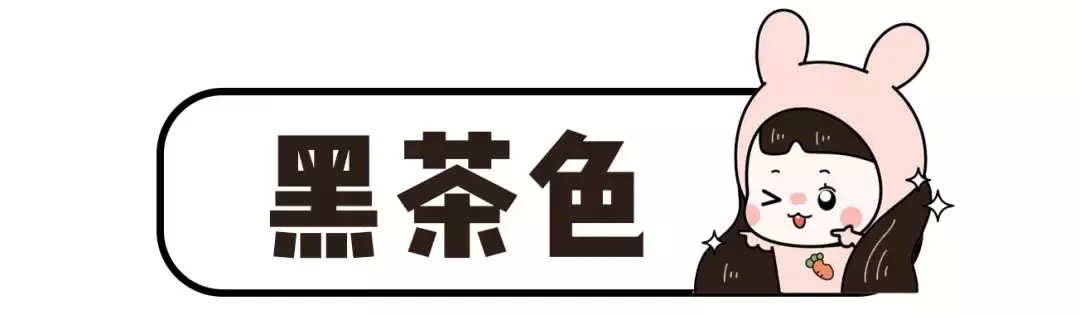 黑茶色